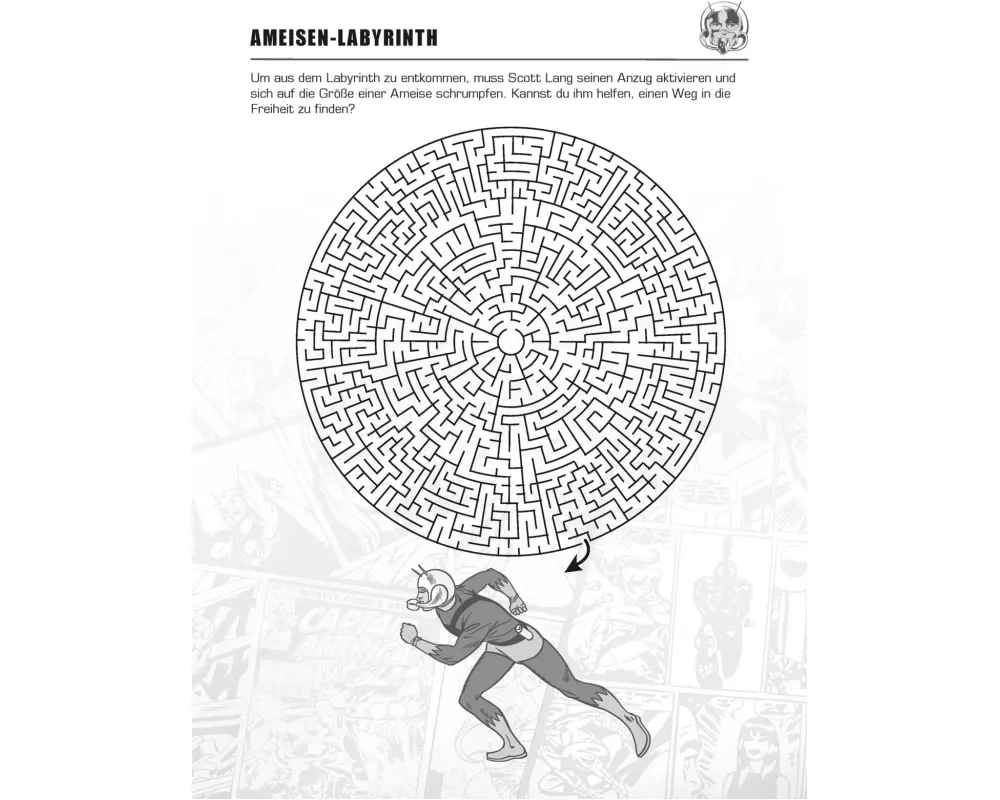 AMEISEN-LABYRINTH

Um aus dem Labyrinth zu entkommen, muss Scott Lang seinen Anzug aktivieren und sich auf die Größe einer Ameise schrumpfen. Kannst du ihm helfen, einen Weg in die Freiheit zu finden?